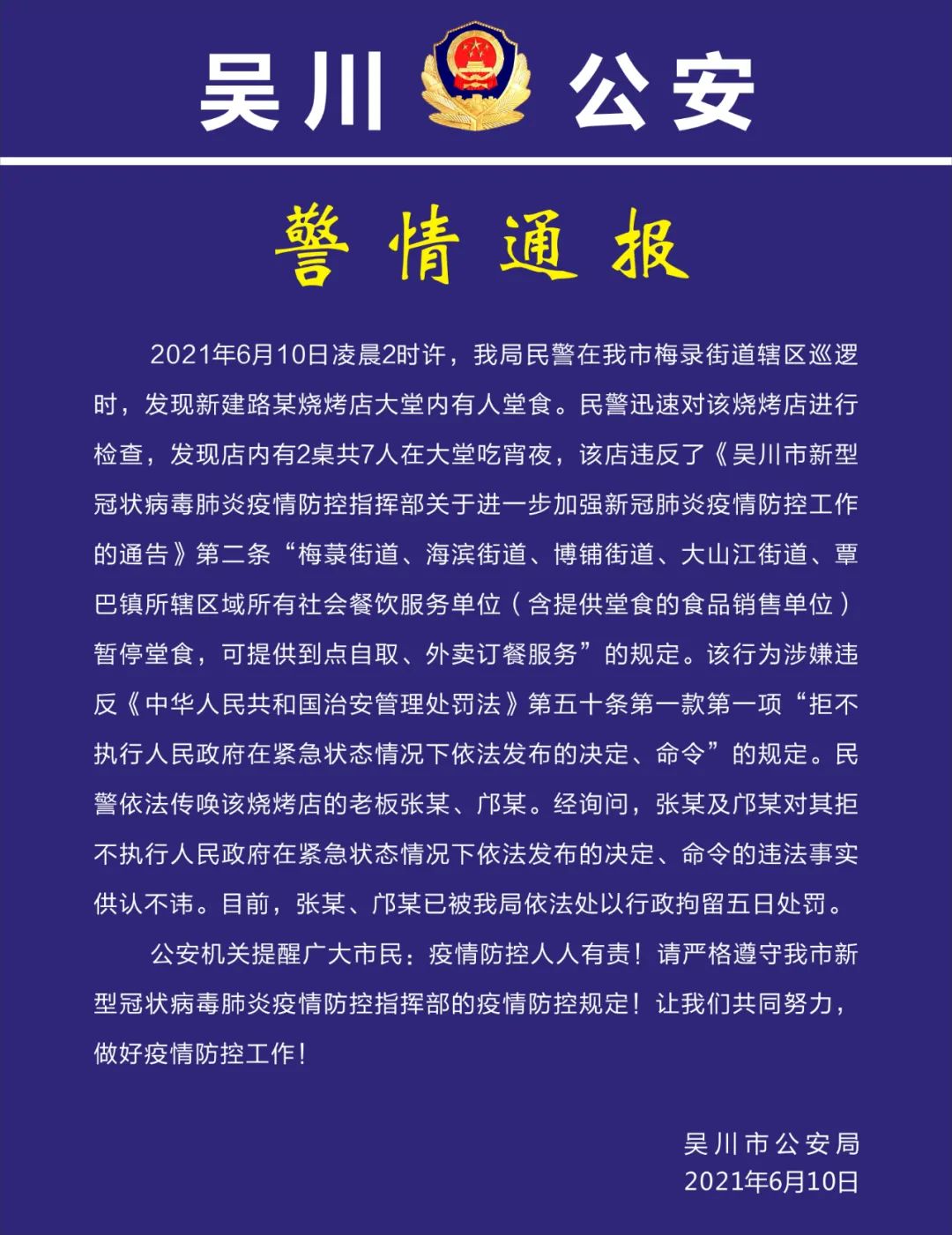 吴川 公安

警情通报

2021年6月10日凌晨2时许，我局民警在我市梅录街道辖区巡逻时，发现新建路某烧烤店大堂内有人堂食。民警迅速对该烧烤店进行检查，发现店内有2桌共7人在大堂吃宵夜，该店违反了《吴川市新型冠状病毒肺炎疫情防控指挥部关于进一步加强新冠肺炎疫情防控工作的通告》第二条“梅菉街道、海滨街道、博铺街道、大山江街道、覃巴镇所辖区域所有社会餐饮服务单位（含提供堂食的食品销售单位）暂停堂食，可提供到点自取、外卖订餐服务”的规定。该行为涉嫌违反《中华人民共和国治安管理处罚法》第五十条第一款第一项“拒不执行人民政府在紧急状态情况下依法发布的决定、命令”的规定。民警依法传唤该烧烤店的老板张某、邝某。经询问，张某及邝某对其拒不执行人民政府在紧急状态情况下依法发布的决定、命令的违法事实供认不讳。目前，张某、邝某已被我局依法处以行政拘留五日处罚。

公安机关提醒广大市民：疫情防控人人有责！请严格遵守我市新型冠状病毒肺炎疫情防控指挥部的疫情防控规定！让我们共同努力，做好疫情防控工作！

吴川市公安局
2021年6月10日